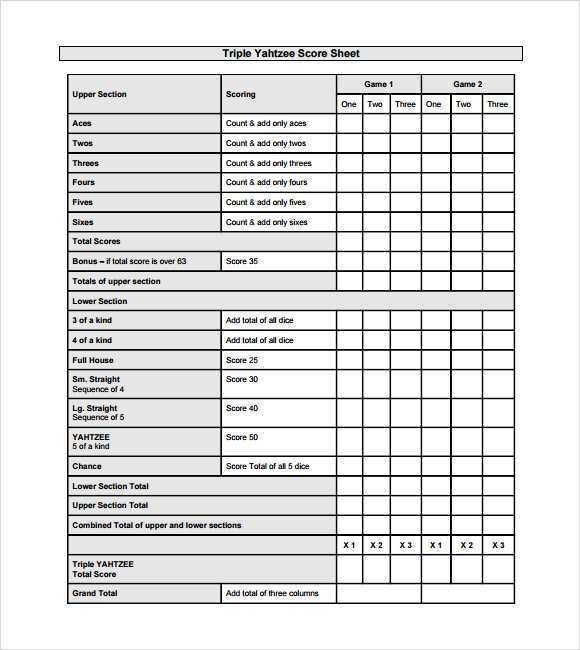 Triple Yahtzee Score Sheet

| Upper Section | Scoring | Game 1 | | | Game 2 | | |
|---|---|---|---|---|---|---|---|
| | | One | Two | Three | One | Two | Three |
| Aces | Count & add only aces | | | | | | |
| Twos | Count & add only twos | | | | | | |
| Threes | Count & add only threes | | | | | | |
| Fours | Count & add only fours | | | | | | |
| Fives | Count & add only fives | | | | | | |
| Sixes | Count & add only sixes | | | | | | |
| Total Scores | | | | | | | |
| Bonus – if total score is over 63 | Score 35 | | | | | | |
| Totals of upper section | | | | | | | |
| Lower Section | | | | | | | |
| 3 of a kind | Add total of all dice | | | | | | |
| 4 of a kind | Add total of all dice | | | | | | |
| Full House | Score 25 | | | | | | |
| Sm. Straight Sequence of 4 | Score 30 | | | | | | |
| Lg. Straight Sequence of 5 | Score 40 | | | | | | |
| YAHTZEE 5 of a kind | Score 50 | | | | | | |
| Chance | Score Total of all 5 dice | | | | | | |
| Lower Section Total | | | | | | | |
| Upper Section Total | | | | | | | |
| Combined Total of upper and lower sections | | | | | | | |
| | | X 1 | X 2 | X 3 | X 1 | X 2 | X 3 |
| Triple YAHTZEE Total Score | | | | | | | |
| Grand Total | Add total of three columns | | | | | | |